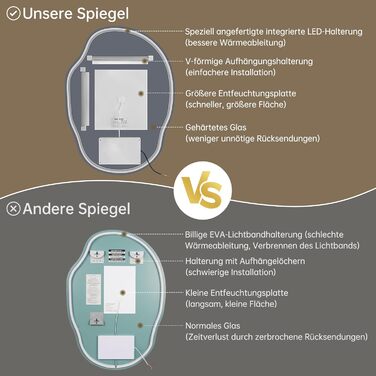 Unsere Spiegel

Speziell angefertigte integrierte LED-Halterung (bessere Wärmeableitung)

V-förmige Aufhängungshalterung (einfachere Installation)

Größere Entfeuchtungsplatte (schneller, größere Fläche)

Gehärtetes Glas (weniger unnötige Rücksendungen)

VS

Andere Spiegel

Billige EVA-Lichtbandhalterung (schlechte Wärmeableitung, Verbrennen des Lichtbands)

Halterung mit Aufhängelöchern (schwierige Installation)

Kleine Entfeuchtungsplatte (langsam, kleine Fläche)

Normales Glas (Zeitverlust durch zerbrochene Rücksendungen)